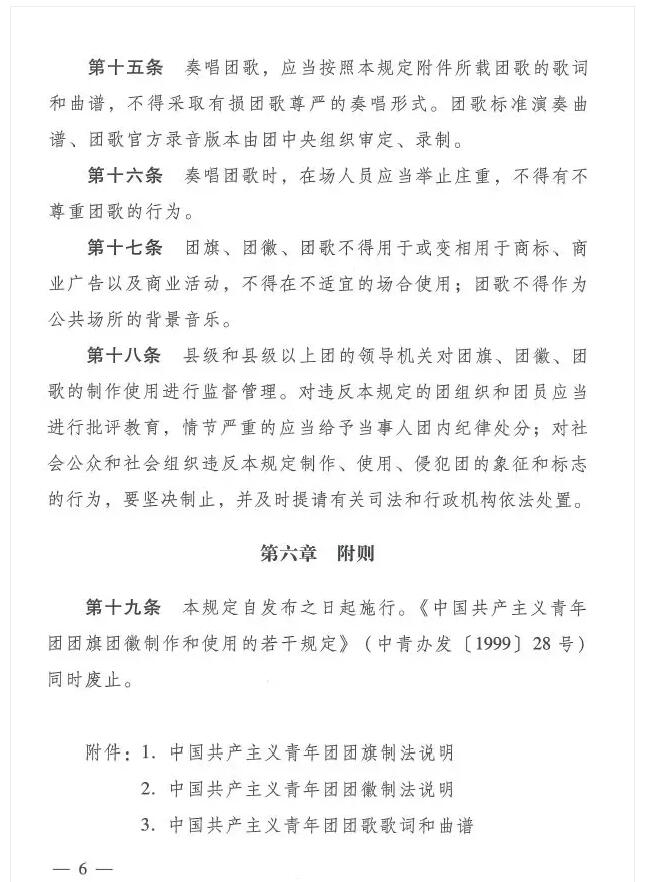 第十五条　奏唱团歌，应当按照本规定附件所载团歌的歌词和曲谱，不得采取有损团歌尊严的奏唱形式。团歌标准演奏曲谱、团歌官方录音版本由团中央组织审定、录制。

第十六条　奏唱团歌时，在场人员应当举止庄重，不得有不尊重团歌的行为。

第十七条　团旗、团徽、团歌不得用于或变相用于商标、商业广告以及商业活动，不得在不适宜的场合使用；团歌不得作为公共场所的背景音乐。

第十八条　县级和县级以上团的领导机关对团旗、团徽、团歌的制作使用进行监督管理。对违反本规定的团组织和团员应当进行批评教育，情节严重的应当给予当事人团内纪律处分；对社会公众和社会组织违反本规定制作、使用、侵犯团的象征和标志的行为，要坚决制止，并及时提请有关司法和行政机构依法处置。

第六章　附则

第十九条　本规定自发布之日起施行。《中国共产主义青年团团旗团徽制作和使用的若干规定》（中青办发〔1999〕28号）同时废止。

附件：1. 中国共产主义青年团团旗制法说明
2. 中国共产主义青年团团徽制法说明
3. 中国共产主义青年团团歌歌词和曲谱

— 6 —